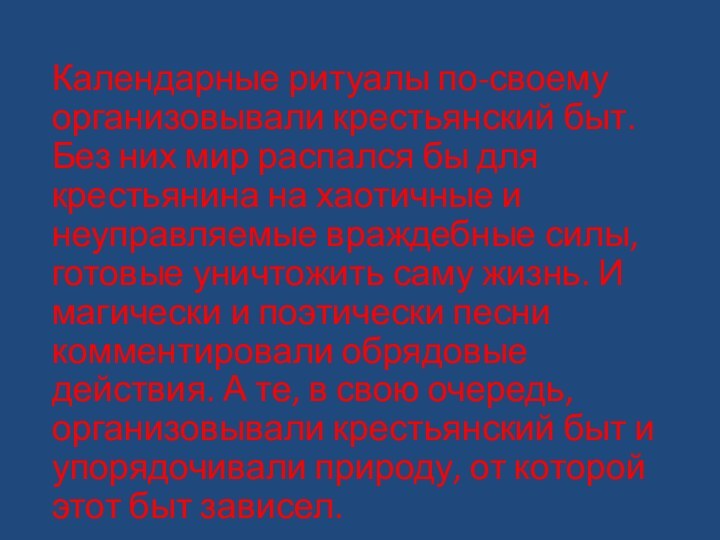 Календарные ритуалы по-своему организовывали крестьянский быт. Без них мир распался бы для крестьянина на хаотичные и неуправляемые враждебные силы, готовые уничтожить саму жизнь. И магически и поэтически песни комментировали обрядовые действия. А те, в свою очередь, организовывали крестьянский быт и упорядочивали природу, от которой этот быт зависел.